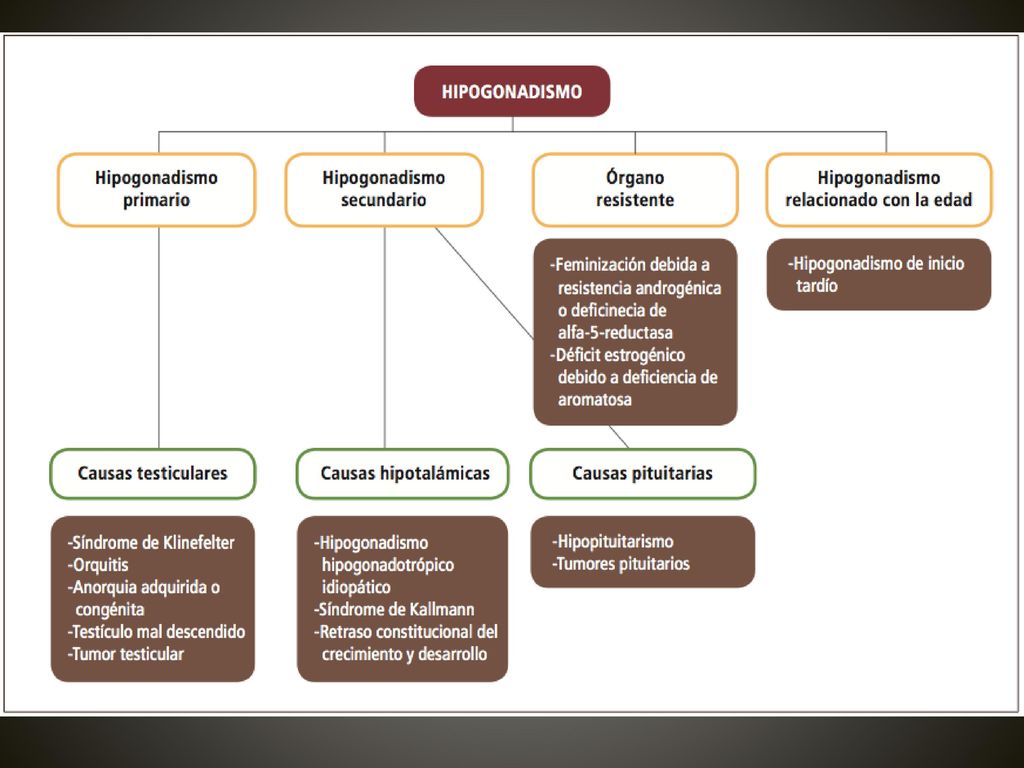 HIPOGONADISMO

Hipogonadismo primario

Hipogonadismo secundario

Órgano resistente

Hipogonadismo relacionado con la edad

-Feminización debida a resistencia androgénica o deficinecia de alfa-5-reductasa
-Déficit estrogénico debido a deficiencia de aromatosa

-Hipogonadismo de inicio tardío

Causas testiculares

Causas hipotalámicas

Causas pituitarias

-Síndrome de Klinefelter
-Orquitis
-Anorquia adquirida o congénita
-Testículo mal descendido
-Tumor testicular

-Hipogonadismo hipogonadotrópico idiopático
-Síndrome de Kallmann
-Retraso constitucional del crecimiento y desarrollo

-Hipopituitarismo
-Tumores pituitarios